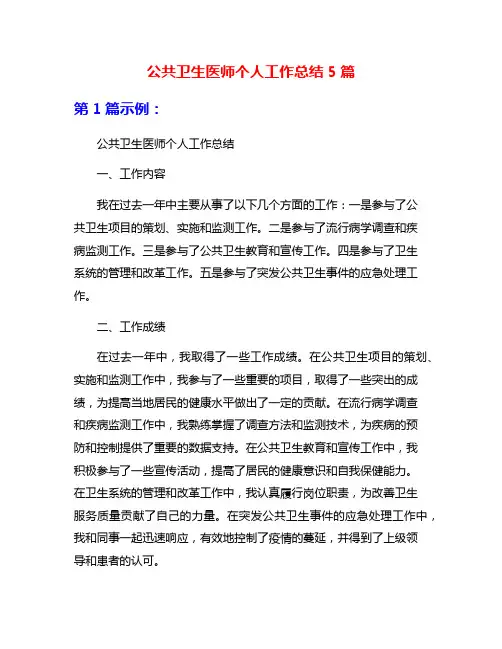 公共卫生医师个人工作总结 5 篇

第 1 篇示例：

公共卫生医师个人工作总结

一、工作内容

我在过去一年中主要从事了以下几个方面的工作：一是参与了公共卫生项目的策划、实施和监测工作。二是参与了流行病学调查和疾病监测工作。三是参与了公共卫生教育和宣传工作。四是参与了卫生系统的管理和改革工作。五是参与了突发公共卫生事件的应急处理工作。

二、工作成绩

在过去一年中，我取得了一些工作成绩。在公共卫生项目的策划、实施和监测工作中，我参与了一些重要的项目，取得了一些突出的成绩，为提高当地居民的健康水平做出了一定的贡献。在流行病学调查和疾病监测工作中，我熟练掌握了调查方法和监测技术，为疾病的预防和控制提供了重要的数据支持。在公共卫生教育和宣传工作中，我积极参与了一些宣传活动，提高了居民的健康意识和自我保健能力。在卫生系统的管理和改革工作中，我认真履行岗位职责，为改善卫生服务质量贡献了自己的力量。在突发公共卫生事件的应急处理工作中，我和同事一起迅速响应，有效地控制了疫情的蔓延，并得到了上级领导和患者的认可。